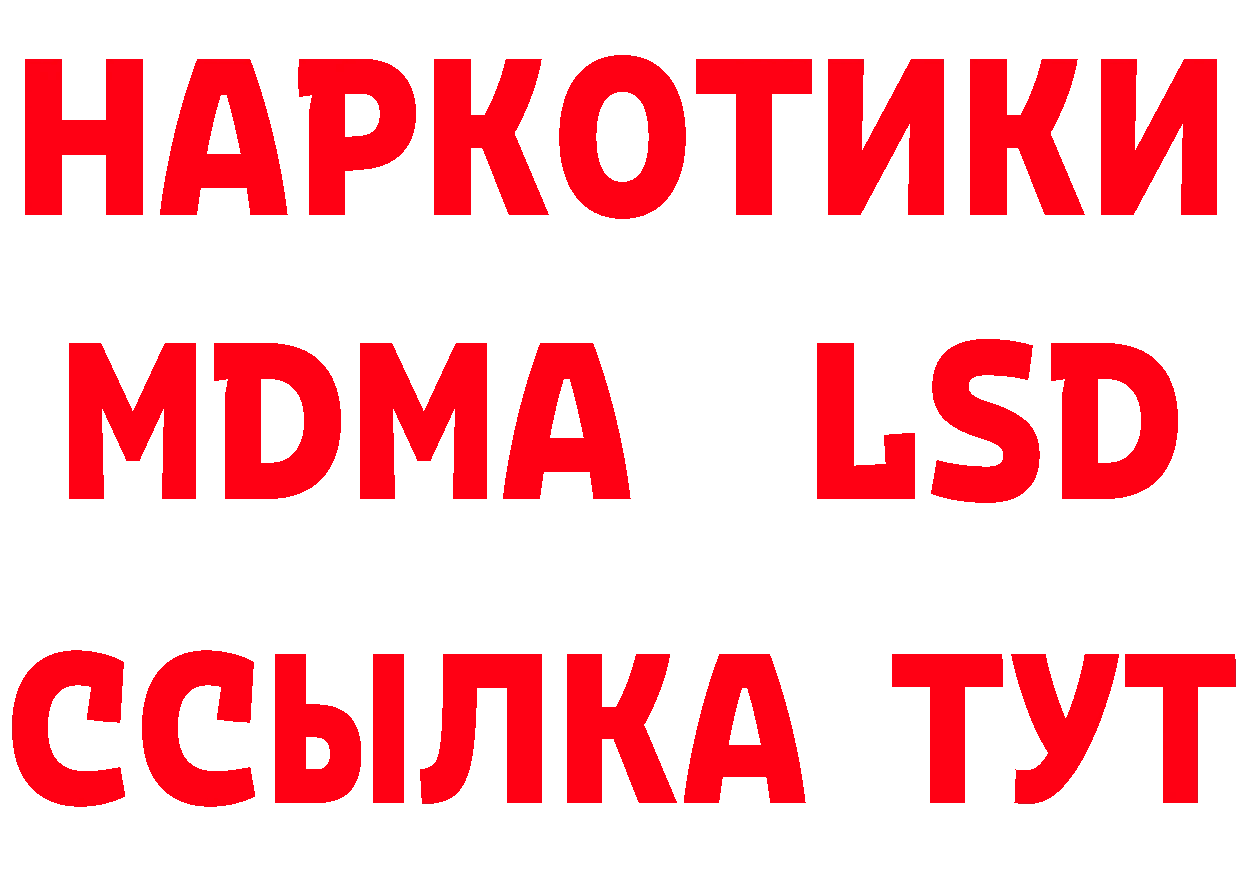 НАРКОТИКИ
MDMA LSD
ССЫЛКА ТУТ